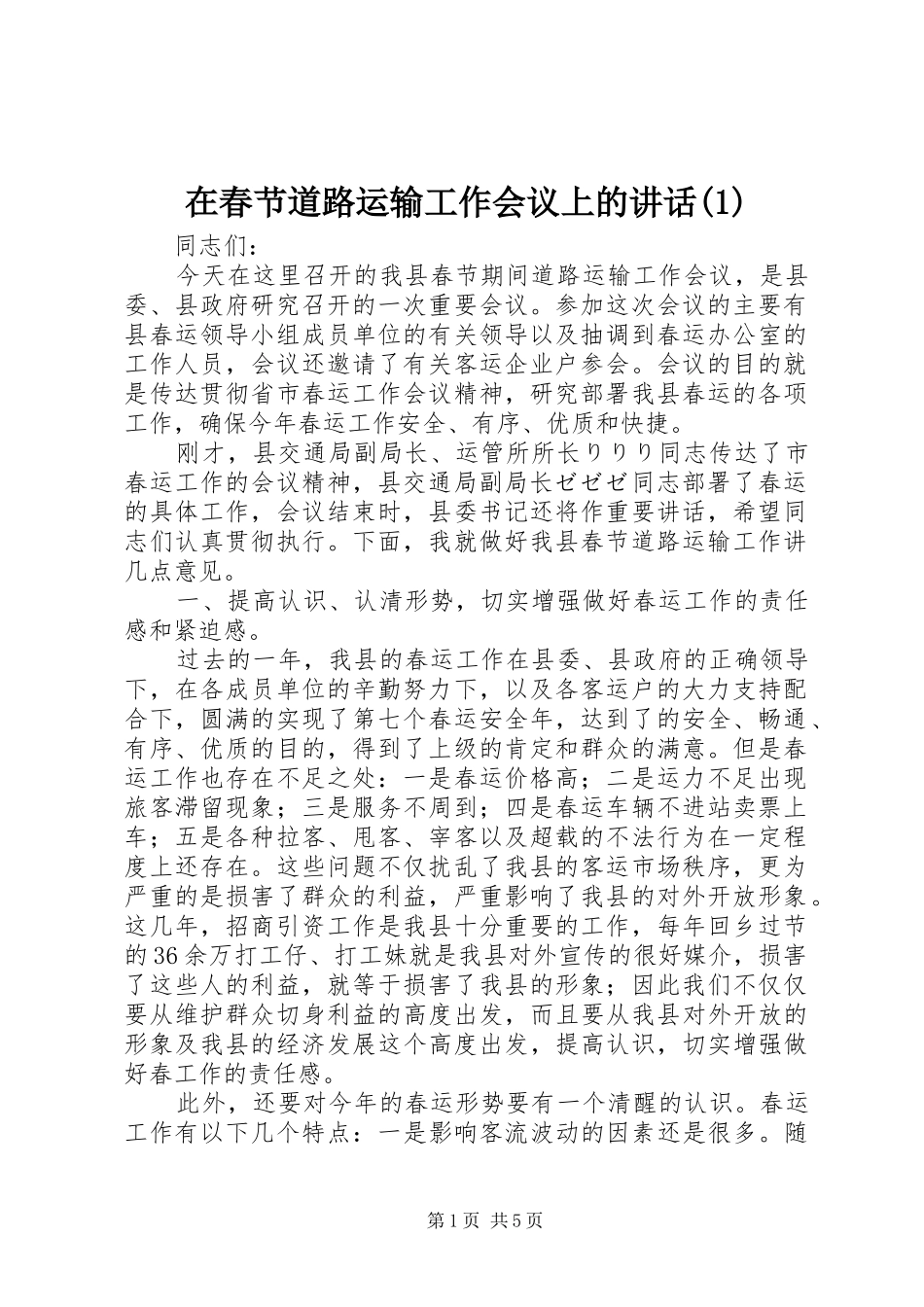 在春节道路运输工作会议上的讲话(1)

同志们：

今天在这里召开的我县春节期间道路运输工作会议，是县委、县政府研究召开的一次重要会议。参加这次会议的主要有县春运领导小组成员单位的有关领导以及抽调到春运办公室的工作人员，会议还邀请了有关客运企业户参会。会议的目的就是传达贯彻省市春运工作会议精神，研究部署我县春运的各项工作，确保今年春运工作安全、有序、优质和快捷。

刚才，县交通局副局长、运管所所长りりり同志传达了市春运工作的会议精神，县交通局副局长ゼゼゼ同志部署了春运的具体工作，会议结束时，县委书记还将作重要讲话，希望同志们认真贯彻执行。下面，我就做好我县春节道路运输工作讲几点意见。

一、提高认识、认清形势，切实增强做好春运工作的责任感和紧迫感。

过去的一年，我县的春运工作在县委、县政府的正确领导下，在各成员单位的辛勤努力下，以及各客运户的大力支持配合下，圆满的实现了第七个春运安全年，达到了的安全、畅通、有序、优质的目的，得到了上级的肯定和群众的满意。但是春运工作也存在不足之处：一是春运价格高；二是运力不足出现旅客滞留现象；三是服务不周到；四是春运车辆不进站卖票上车；五是各种拉客、甩客、宰客以及超载的不法行为在一定程度上还存在。这些问题不仅扰乱了我县的客运市场秩序，更为严重的是损害了群众的利益，严重影响了我县的对外开放形象。这几年，招商引资工作是我县十分重要的工作，每年回乡过节的36余万打工仔、打工妹就是我县对外宣传的很好媒介，损害了这些人的利益，就等于损害了我县的形象；因此我们不仅仅要从维护群众切身利益的高度出发，而且要从我县对外开放的形象及我县的经济发展这个高度出发，提高认识，切实增强做好春工作的责任感。

此外，还要对今年的春运形势要有一个清醒的认识。春运工作有以下几个特点：一是影响客流波动的因素还是很多。随

第1页 共5页